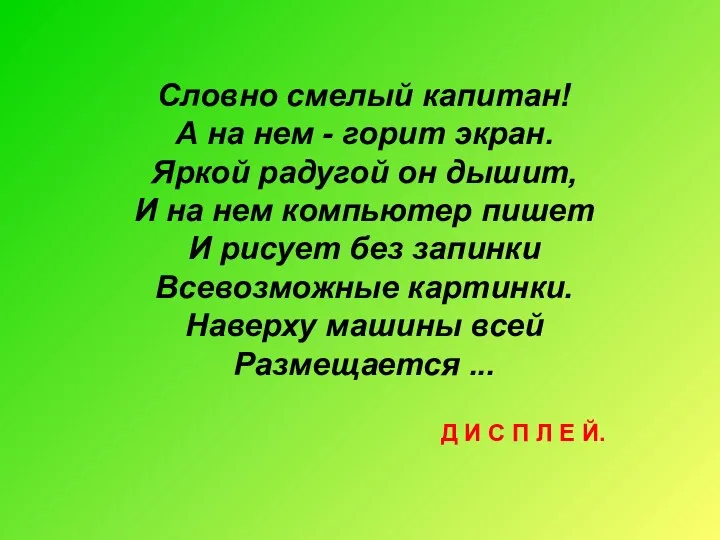 Словно смелый капитан!
А на нем - горит экран.
Яркой радугой он дышит,
И на нем компьютер пишет
И рисует без запинки
Всевозможные картинки.
Наверху машины всей
Размещается ...

Д И С П Л Е Й.